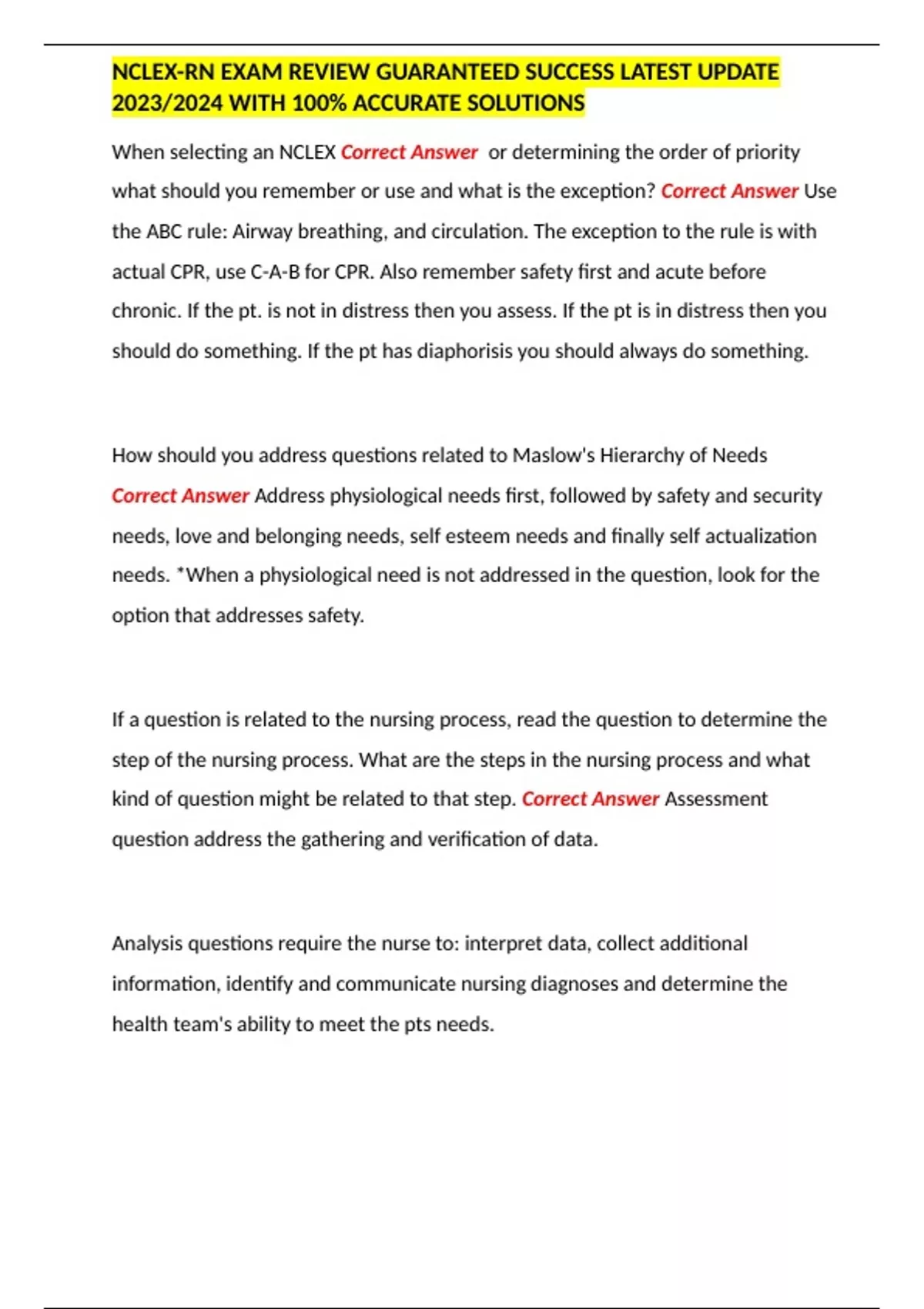 NCLEX-RN EXAM REVIEW GUARANTEED SUCCESS LATEST UPDATE 2023/2024 WITH 100% ACCURATE SOLUTIONS

When selecting an NCLEX Correct Answer or determining the order of priority what should you remember or use and what is the exception? Correct Answer Use the ABC rule: Airway breathing, and circulation. The exception to the rule is with actual CPR, use C-A-B for CPR. Also remember safety first and acute before chronic. If the pt. is not in distress then you assess. If the pt is in distress then you should do something. If the pt has diaphorisis you should always do something.

How should you address questions related to Maslow's Hierarchy of Needs Correct Answer Address physiological needs first, followed by safety and security needs, love and belonging needs, self esteem needs and finally self actualization needs. *When a physiological need is not addressed in the question, look for the option that addresses safety.

If a question is related to the nursing process, read the question to determine the step of the nursing process. What are the steps in the nursing process and what kind of question might be related to that step. Correct Answer Assessment question address the gathering and verification of data.

Analysis questions require the nurse to: interpret data, collect additional information, identify and communicate nursing diagnoses and determine the health team's ability to meet the pts needs.